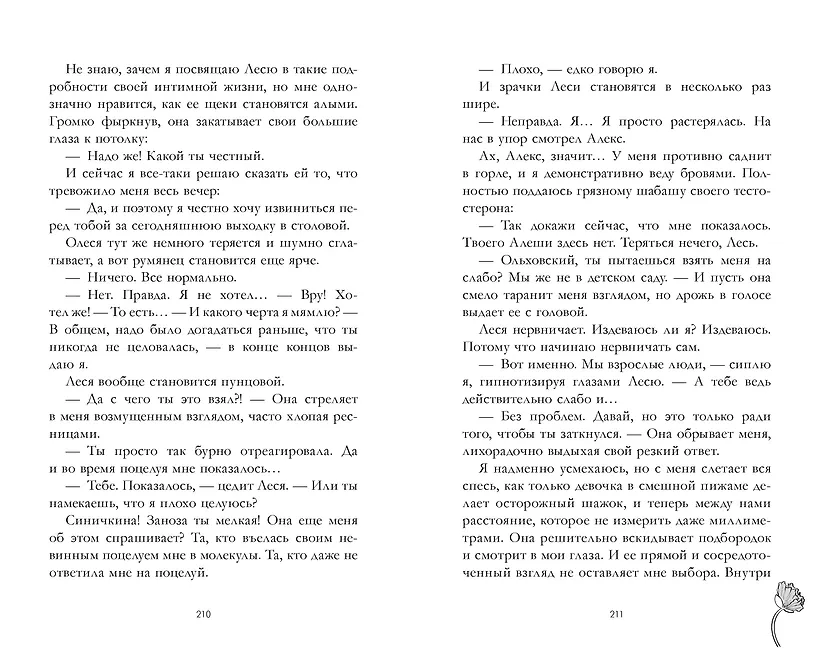 Не знаю, зачем я посвящаю Лесю в такие подробности своей интимной жизни, но мне однозначно нравится, как ее щеки становятся алыми. Громко фыркнув, она закатывает свои большие глаза к потолку:

— Надо же! Какой ты честный.

И сейчас я все-таки решаю сказать ей то, что тревожило меня весь вечер:

— Да, и поэтому я честно хочу извиниться перед тобой за сегодняшнюю выходку в столовой.

Олеся тут же немного теряется и шумно сглатывает, а вот румянец становится еще ярче.

— Ничего. Все нормально.

— Нет. Правда. Я не хотел… — Вру! Хотел же! — То есть… — И какого черта я мямлю? — В общем, надо было догадаться раньше, что ты никогда не целовалась, — в конце концов выдаю я.

Леся вообще становится пунцовой.

— Да с чего ты это взял?! — Она стреляет в меня возмущенным взглядом, часто хлопая ресницами.

— Ты просто так бурно отреагировала. Да и во время поцелуя мне показалось…

— Тебе. Показалось, — цедит Леся. — Или ты намекаешь, что я плохо целуюсь?

Синичкина! Заноза ты мелкая! Она еще меня об этом спрашивает? Та, кто въелась своим невинным поцелуем мне в молекулы. Та, кто даже не ответила мне на поцелуй.

210

— Плохо, — едко говорю я.

И зрачки Леси становятся в несколько раз шире.

— Неправда. Я… Я просто растерялась. На нас в упор смотрел Алекс.

Ах, Алекс, значит… У меня противно саднит в горле, и я демонстративно веду бровями. Полностью поддаюсь грязному шабашу своего тестостерона:

— Так докажи сейчас, что мне показалось. Твоего Алеши здесь нет. Теряться нечего, Лесь.

— Ольховский, ты пытаешься взять меня на слабо? Мы же не в детском саду. — И пусть она смело таранит меня взглядом, но дрожь в голосе выдает ее с головой.

Леся нервничает. Издеваюсь ли я? Издеваюсь. Потому что начинаю нервничать сам.

— Вот именно. Мы взрослые люди, — сиплю я, гипнотизируя глазами Лесю. — А тебе ведь действительно слабо и…

— Без проблем. Давай, но это только ради того, чтобы ты заткнулся. — Она обрывает меня, лихорадочно выдыхая свой резкий ответ.

Я надменно усмехаюсь, но с меня слетает вся спесь, как только девочка в смешной пижаме делает осторожный шажок, и теперь между нами расстояние, которое не измерить даже миллиметрами. Она решительно вскидывает подбородок и смотрит в мои глаза. И ее прямой и сосредоточенный взгляд не оставляет мне выбора. Внутри

211